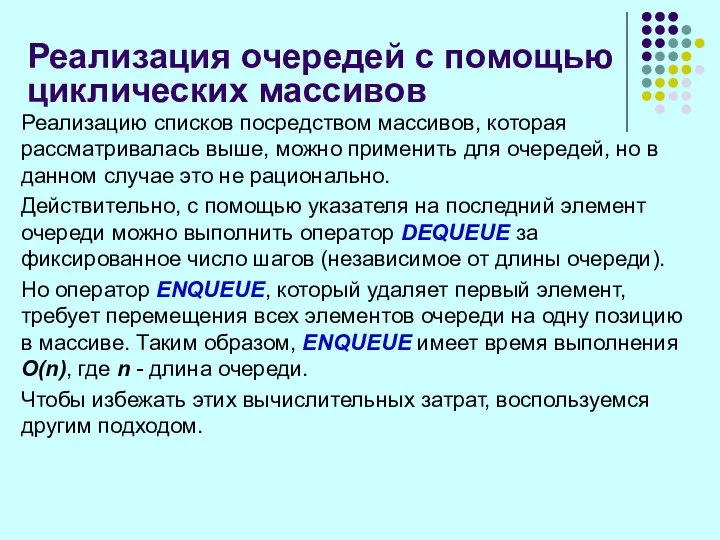 Реализация очередей с помощью циклических массивов

Реализацию списков посредством массивов, которая рассматривалась выше, можно применить для очередей, но в данном случае это не рационально.

Действительно, с помощью указателя на последний элемент очереди можно выполнить оператор DEQUEUE за фиксированное число шагов (независимое от длины очереди).

Но оператор ENQUEUE, который удаляет первый элемент, требует перемещения всех элементов очереди на одну позицию в массиве. Таким образом, ENQUEUE имеет время выполнения O(n), где n - длина очереди.

Чтобы избежать этих вычислительных затрат, воспользуемся другим подходом.